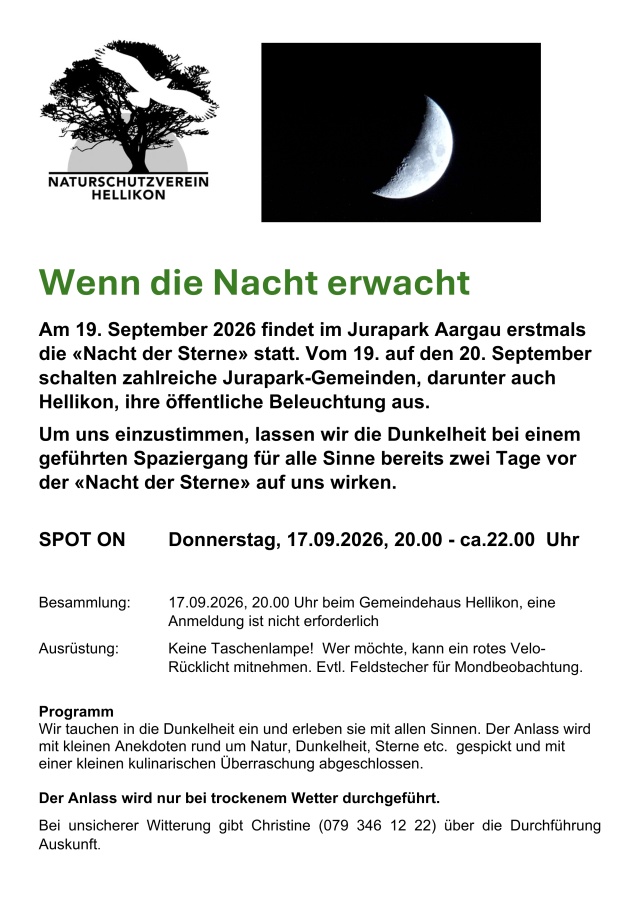 NATURSCHUTZVEREIN
HELLIKON

Wenn die Nacht erwacht

Am 19. September 2026 findet im Jurapark Aargau erstmals die «Nacht der Sterne» statt. Vom 19. auf den 20. September schalten zahlreiche Jurapark-Gemeinden, darunter auch Hellikon, ihre öffentliche Beleuchtung aus.

Um uns einzustimmen, lassen wir die Dunkelheit bei einem geführten Spaziergang für alle Sinne bereits zwei Tage vor der «Nacht der Sterne» auf uns wirken.

SPOT ON Donnerstag, 17.09.2026, 20.00 - ca.22.00 Uhr

Besammlung: 17.09.2026, 20.00 Uhr beim Gemeindehaus Hellikon, eine Anmeldung ist nicht erforderlich

Ausrüstung: Keine Taschenlampe! Wer möchte, kann ein rotes Velo-Rücklicht mitnehmen. Evtl. Feldstecher für Mondbeobachtung.

Programm
Wir tauchen in die Dunkelheit ein und erleben sie mit allen Sinnen. Der Anlass wird mit kleinen Anekdoten rund um Natur, Dunkelheit, Sterne etc. gespickt und mit einer kleinen kulinarischen Überraschung abgeschlossen.

Der Anlass wird nur bei trockenem Wetter durchgeführt.

Bei unsicherer Witterung gibt Christine (079 346 12 22) über die Durchführung Auskunft.